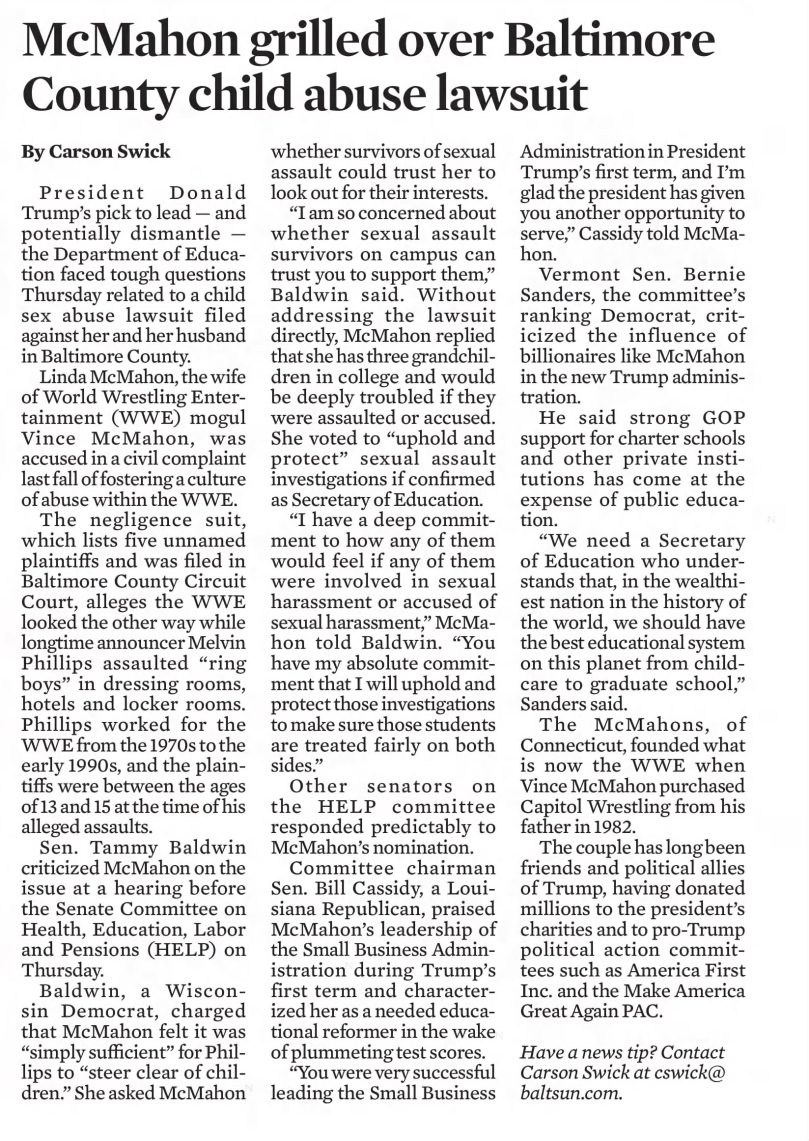 McMahon grilled over Baltimore County child abuse lawsuit

By Carson Swick

President Donald Trump's pick to lead — and potentially dismantle — the Department of Education faced tough questions Thursday related to a child sex abuse lawsuit filed against her and her husband in Baltimore County.

Linda McMahon, the wife of World Wrestling Entertainment (WWE) mogul Vince McMahon, was accused in a civil complaint last fall of fostering a culture of abuse within the WWE.

The negligence suit, which lists five unnamed plaintiffs and was filed in Baltimore County Circuit Court, alleges the WWE looked the other way while longtime announcer Melvin Phillips assaulted "ring boys" in dressing rooms, hotels and locker rooms. Phillips worked for the WWE from the 1970s to the early 1990s, and the plaintiffs were between the ages of 13 and 15 at the time of his alleged assaults.

Sen. Tammy Baldwin criticized McMahon on the issue at a hearing before the Senate Committee on Health, Education, Labor and Pensions (HELP) on Thursday.

Baldwin, a Wisconsin Democrat, charged that McMahon felt it was "simply sufficient" for Phillips to "steer clear of children." She asked McMahon whether survivors of sexual assault could trust her to look out for their interests.

"I am so concerned about whether sexual assault survivors on campus can trust you to support them," Baldwin said. Without addressing the lawsuit directly, McMahon replied that she has three grandchildren in college and would be deeply troubled if they were assaulted or accused. She voted to "uphold and protect" sexual assault investigations if confirmed as Secretary of Education.

"I have a deep commitment to how any of them would feel if any of them were involved in sexual harassment or accused of sexual harassment," McMahon told Baldwin. "You have my absolute commitment that I will uphold and protect those investigations to make sure those students are treated fairly on both sides."

Other senators on the HELP committee responded predictably to McMahon's nomination.

Committee chairman Sen. Bill Cassidy, a Louisiana Republican, praised McMahon's leadership of the Small Business Administration during Trump's first term and characterized her as a needed educational reformer in the wake of plummeting test scores.

"You were very successful leading the Small Business Administration in President Trump's first term, and I'm glad the president has given you another opportunity to serve," Cassidy told McMahon.

Vermont Sen. Bernie Sanders, the committee's ranking Democrat, criticized the influence of billionaires like McMahon in the new Trump administration.

He said strong GOP support for charter schools and other private institutions has come at the expense of public education.

"We need a Secretary of Education who understands that, in the wealthiest nation in the history of the world, we should have the best educational system on this planet from childcare to graduate school," Sanders said.

The McMahons, of Connecticut, founded what is now the WWE when Vince McMahon purchased Capitol Wrestling from his father in 1982.

The couple has long been friends and political allies of Trump, having donated millions to the president's charities and to pro-Trump political action committees such as America First Inc. and the Make America Great Again PAC.

Have a news tip? Contact Carson Swick at cswick@baltsun.com.